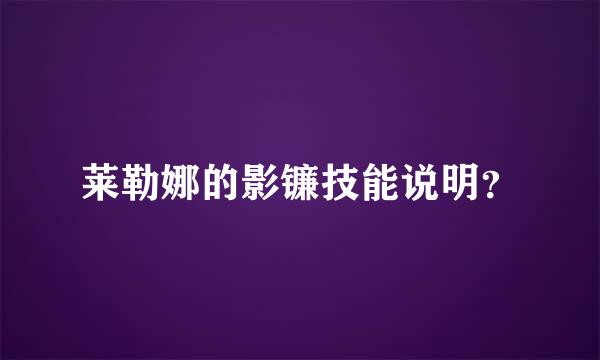 莱勒娜的影镰技能说明?